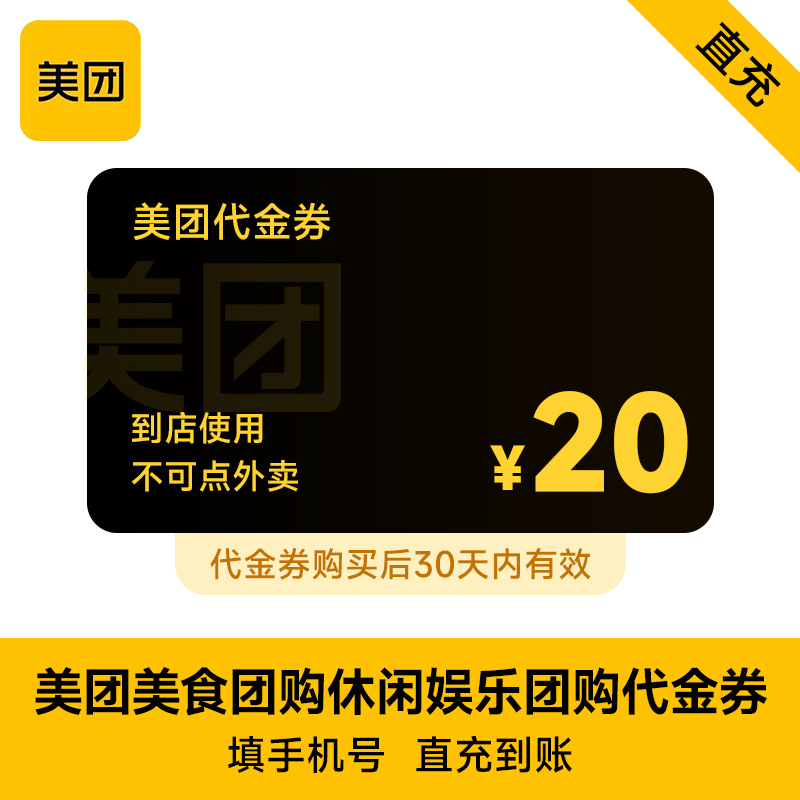 美团

直充

美团代金券

美团

到店使用
不可点外卖

¥20

代金券购买后30天内有效

美团美食团购休闲娱乐团购代金券
填手机号 直充到账